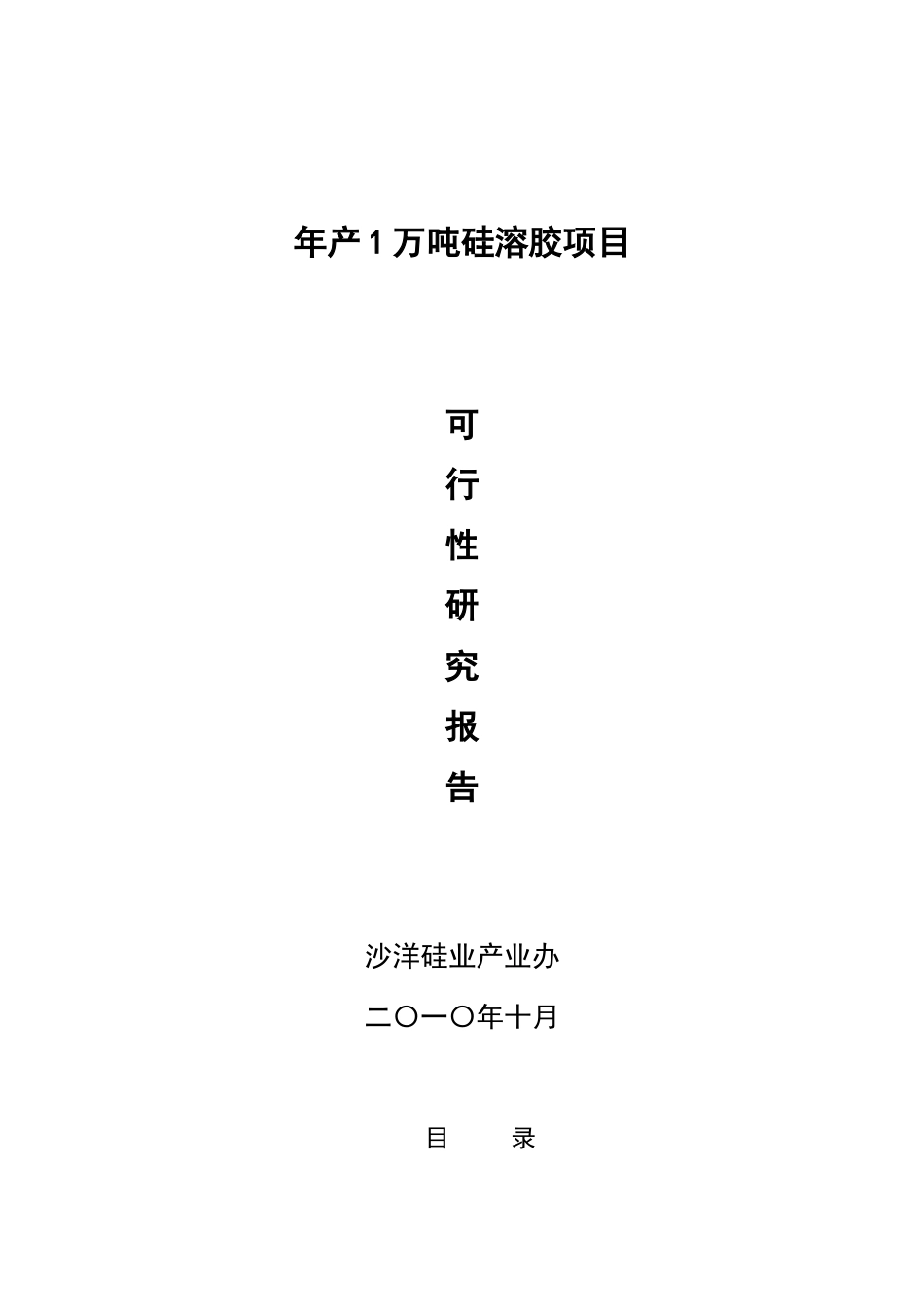 年产1万吨硅溶胶项目

可
行
性
研
究
报
告

沙洋硅业产业办

二〇一〇年十月

目 录